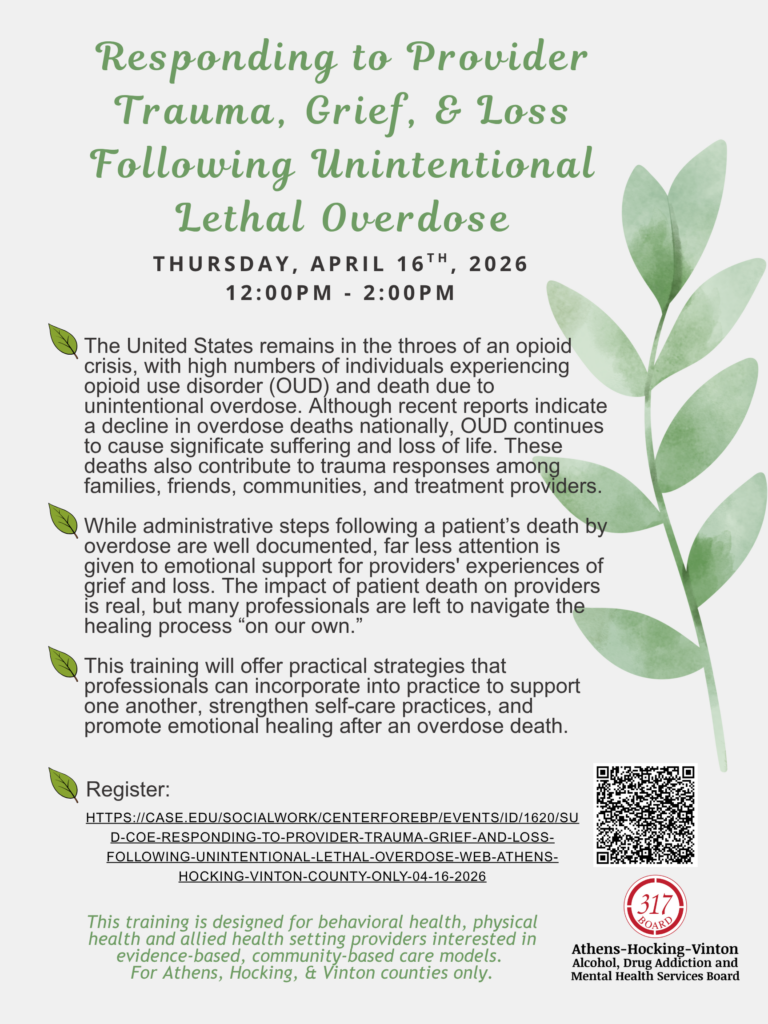 Responding to Provider Trauma, Grief, & Loss Following Unintentional Lethal Overdose

THURSDAY, APRIL 16$^{TH}$, 2026
12:00PM - 2:00PM

The United States remains in the throes of an opioid crisis, with high numbers of individuals experiencing opioid use disorder (OUD) and death due to unintentional overdose. Although recent reports indicate a decline in overdose deaths nationally, OUD continues to cause significate suffering and loss of life. These deaths also contribute to trauma responses among families, friends, communities, and treatment providers.

While administrative steps following a patient's death by overdose are well documented, far less attention is given to emotional support for providers' experiences of grief and loss. The impact of patient death on providers is real, but many professionals are left to navigate the healing process "on our own."

This training will offer practical strategies that professionals can incorporate into practice to support one another, strengthen self-care practices, and promote emotional healing after an overdose death.

Register:
HTTPS://CASE.EDU/SOCIALWORK/CENTERFOREBP/EVENTS/ID/1620/SUD-COE-RESPONDING-TO-PROVIDER-TRAUMA-GRIEF-AND-LOSS-FOLLOWING-UNINTENTIONAL-LETHAL-OVERDOSE-WEB-ATHENS-HOCKING-VINTON-COUNTY-ONLY-04-16-2026

This training is designed for behavioral health, physical health and allied health setting providers interested in evidence-based, community-based care models. For Athens, Hocking, & Vinton counties only.

317 BOARD
Athens-Hocking-Vinton
Alcohol, Drug Addiction and Mental Health Services Board